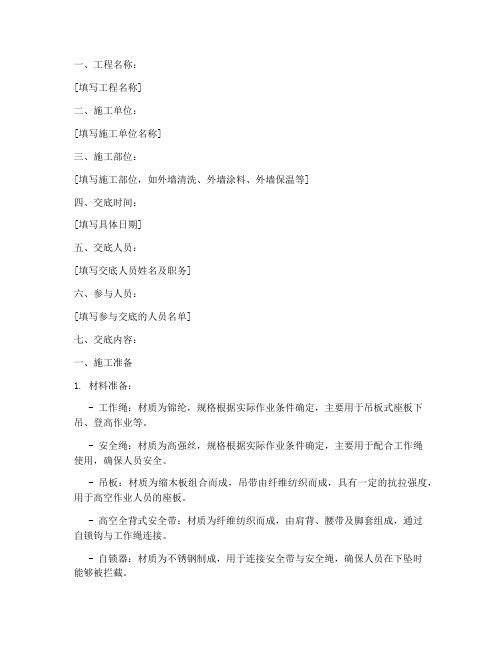 一、工程名称：

[填写工程名称]

二、施工单位：

[填写施工单位名称]

三、施工部位：

[填写施工部位，如外墙清洗、外墙涂料、外墙保温等]

四、交底时间：

[填写具体日期]

五、交底人员：

[填写交底人员姓名及职务]

六、参与人员：

[填写参与交底的人员名单]

七、交底内容：

一、施工准备

1. 材料准备：

- 工作绳：材质为锦纶，规格根据实际作业条件确定，主要用于吊板式座板下吊、登高作业等。

- 安全绳：材质为高强丝，规格根据实际作业条件确定，主要用于配合工作绳使用，确保人员安全。

- 吊板：材质为缩木板组合而成，吊带由纤维纺织而成，具有一定的抗拉强度，用于高空作业人员的座板。

- 高空全背式安全带：材质为纤维纺织而成，由肩背、腰带及脚套组成，通过自锁钩与工作绳连接。

- 自锁器：材质为不锈钢制成，用于连接安全带与安全绳，确保人员在下坠时能够被拦截。